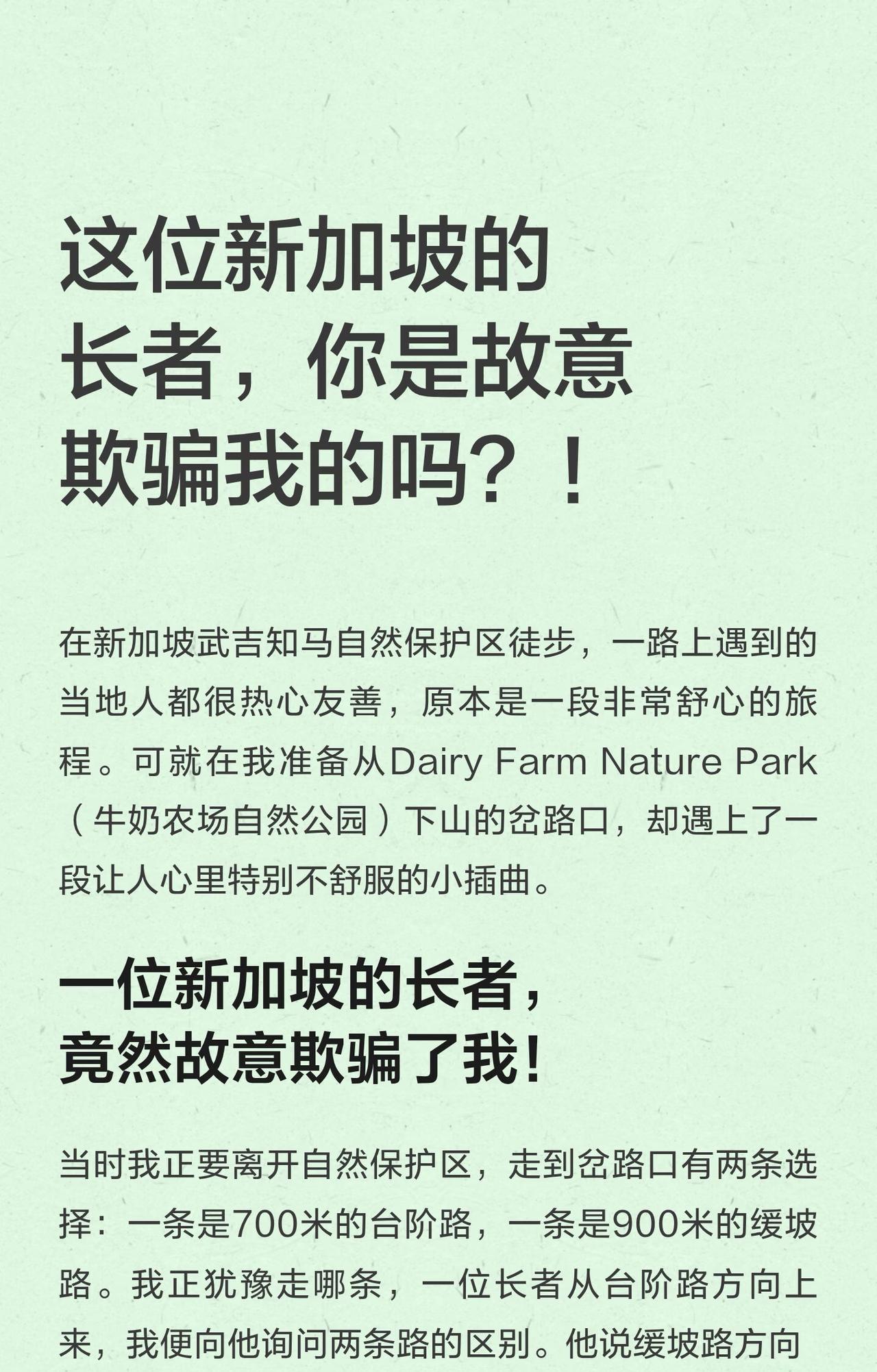 这位新加坡的长者，你是故意欺骗我的吗？！

在新加坡武吉知马自然保护区徒步，一路上遇到的当地人都很热心友善，原本是一段非常舒心的旅程。可就在我准备从Dairy Farm Nature Park（牛奶农场自然公园）下山的岔路口，却遇上了一段让人心里特别不舒服的小插曲。

一位新加坡的长者，竟然故意欺骗了我！

当时我正要离开自然保护区，走到岔路口有两条选择：一条是700米的台阶路，一条是900米的缓坡路。我正犹豫走哪条，一位长者从台阶路方向上来，我便向他询问两条路的区别。他说缓坡路方向